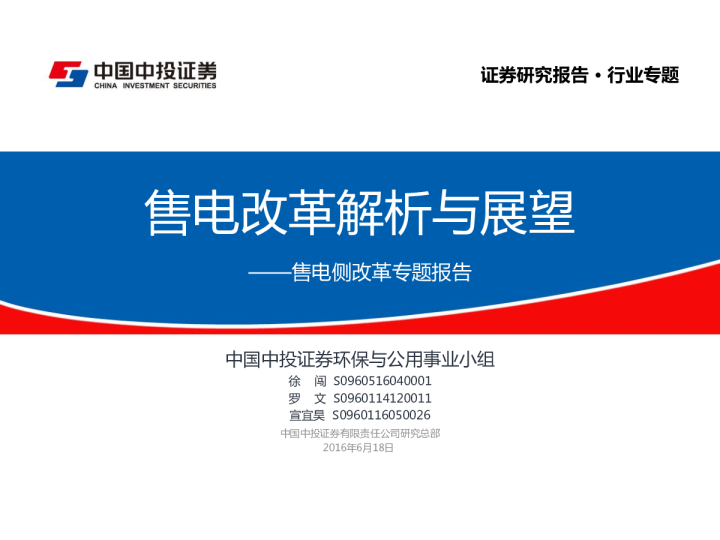 中国中投证券
CHINA INVESTMENT SECURITIES

证券研究报告·行业专题

售电改革解析与展望

——售电侧改革专题报告

中国中投证券环保与公用事业小组
徐 闯 S0960516040001
罗 文 S0960114120011
宣宜昊 S0960116050026
中国中投证券有限责任公司研究总部
2016年6月18日